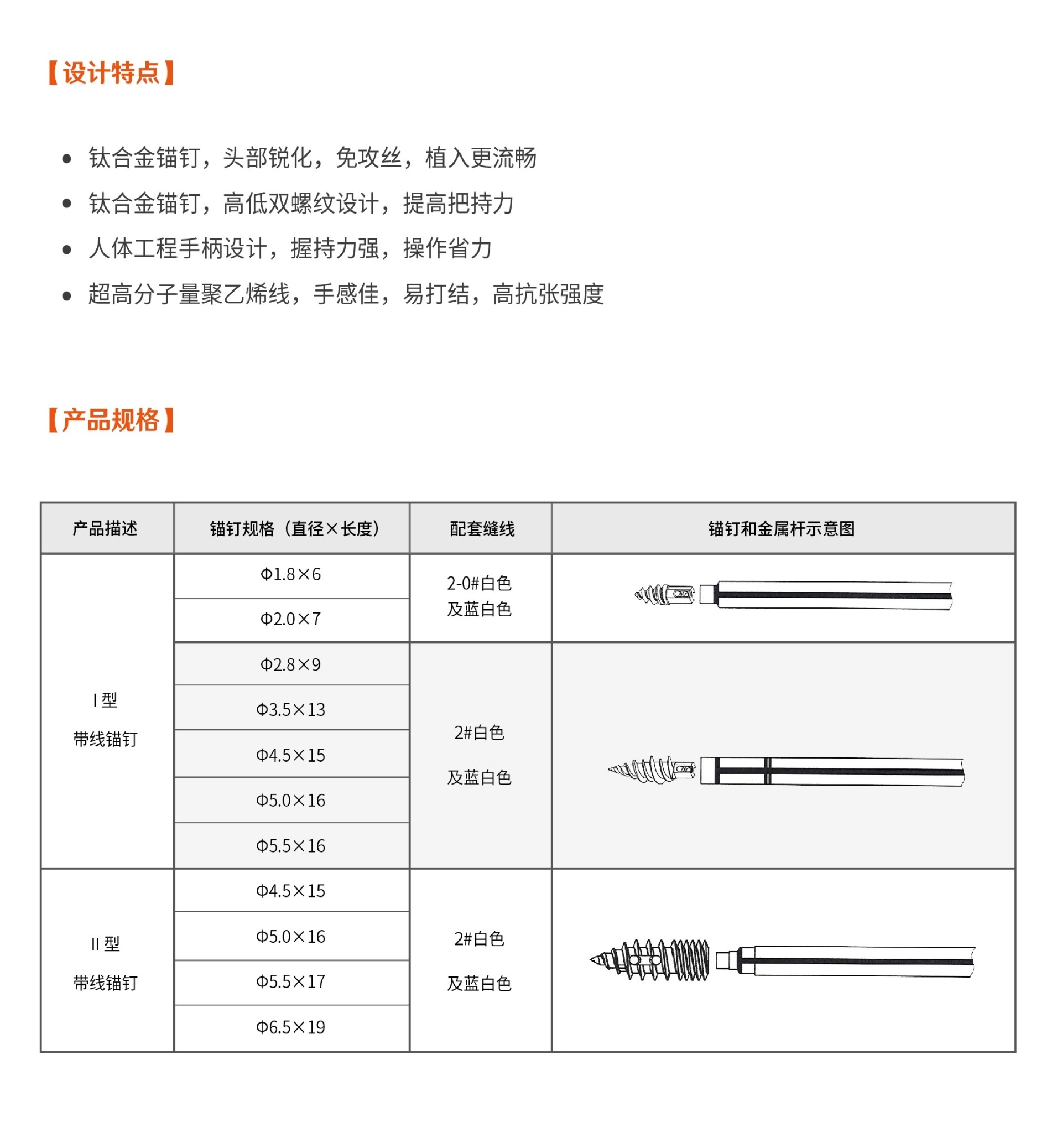 【设计特点】

• 钛合金锚钉，头部锐化，免攻丝，植入更流畅
• 钛合金锚钉，高低双螺纹设计，提高把持力
• 人体工程手柄设计，握持力强，操作省力
• 超高分子量聚乙烯线，手感佳，易打结，高抗张强度

【产品规格】

| 产品描述 | 锚钉规格（直径×长度） | 配套缝线 | 锚钉和金属杆示意图 |
|---|---|---|---|
| I型 带线锚钉 | Φ1.8×6 | 2-0#白色 及蓝白色 | |
| | Φ2.0×7 | | |
| | Φ2.8×9 | 2#白色 及蓝白色 | |
| | Φ3.5×13 | | |
| | Φ4.5×15 | | |
| | Φ5.0×16 | | |
| | Φ5.5×16 | | |
| II型 带线锚钉 | Φ4.5×15 | 2#白色 及蓝白色 | |
| | Φ5.0×16 | | |
| | Φ5.5×17 | | |
| | Φ6.5×19 | | |